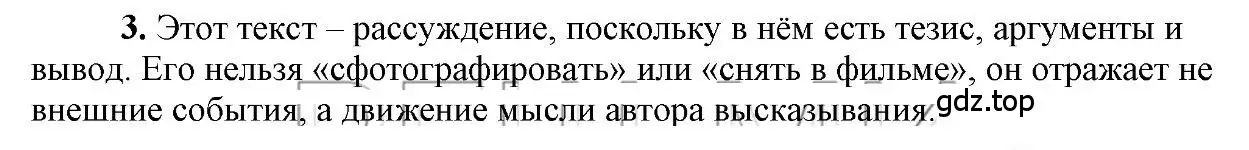 **3.** Этот текст – рассуждение, поскольку в нём есть тезис, аргументы и вывод. Его нельзя «сфотографировать» или «снять в фильме», он отражает не внешние события, а движение мысли автора высказывания.

gdz.top